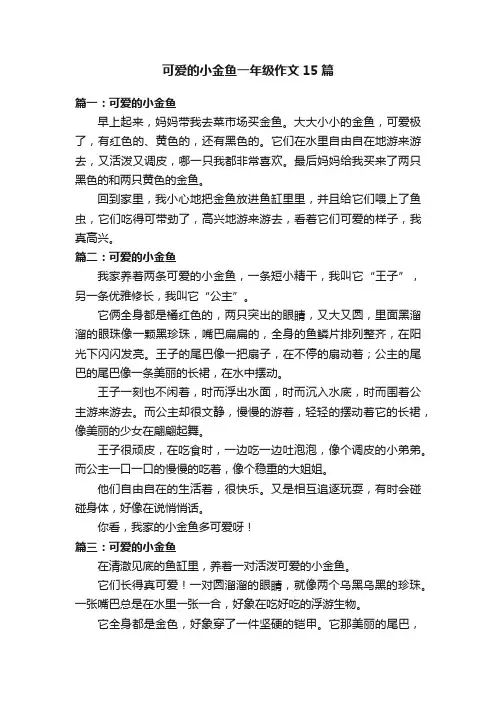 可爱的小金鱼一年级作文 15 篇

篇一：可爱的小金鱼

早上起来，妈妈带我去菜市场买金鱼。大大小小的金鱼，可爱极了，有红色的、黄色的，还有黑色的。它们在水里自由自在地游来游去，又活泼又调皮，哪一只我都非常喜欢。最后妈妈给我买来了两只黑色的和两只黄色的金鱼。

回到家里，我小心地把金鱼放进鱼缸里里，并且给它们喂上了鱼虫，它们吃得可带劲了，高兴地游来游去，看着它们可爱的样子，我真高兴。

篇二：可爱的小金鱼

我家养着两条可爱的小金鱼，一条短小精干，我叫它“王子”，另一条优雅修长，我叫它“公主”。

它俩全身都是橘红色的，两只突出的眼睛，又大又圆，里面黑溜溜的眼珠像一颗黑珍珠，嘴巴扁扁的，全身的鱼鳞片排列整齐，在阳光下闪闪发亮。王子的尾巴像一把扇子，在不停的扇动着；公主的尾巴的尾巴像一条美丽的长裙，在水中摆动。

王子一刻也不闲着，时而浮出水面，时而沉入水底，时而围着公主游来游去。而公主却很文静，慢慢的游着，轻轻的摆动着它的长裙，像美丽的少女在翩翩起舞。

王子很顽皮，在吃食时，一边吃一边吐泡泡，像个调皮的小弟弟。而公主一口一口的慢慢的吃着，像个稳重的大姐姐。

他们自由自在的生活着，很快乐。又是相互追逐玩耍，有时会碰碰身体，好像在说悄悄话。

你看，我家的小金鱼多可爱呀！

篇三：可爱的小金鱼

在清澈见底的鱼缸里，养着一对活泼可爱的小金鱼。

它们长得真可爱！一对圆溜溜的眼睛，就像两个乌黑乌黑的珍珠。一张嘴巴总是在水里一张一合，好象在吃好吃的浮游生物。

它全身都是金色，好象穿了一件坚硬的铠甲。它那美丽的尾巴，